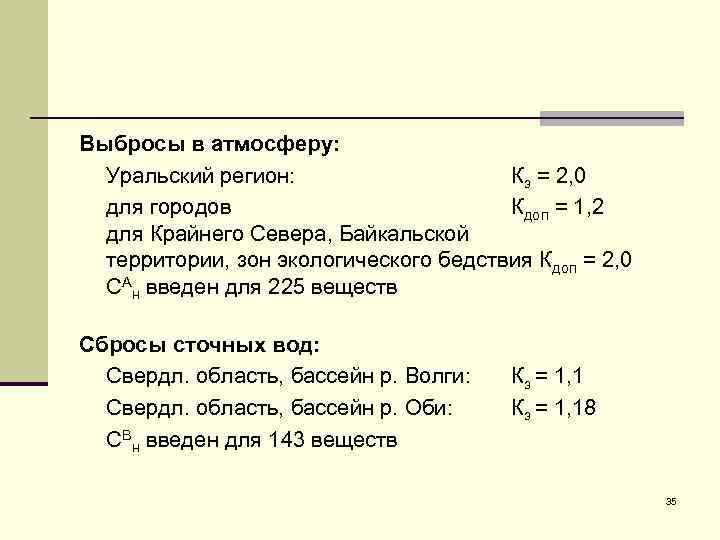 Выбросы в атмосферу:

Уральский регион: $К_э = 2,0$

для городов $К_{доп} = 1,2$

для Крайнего Севера, Байкальской территории, зон экологического бедствия $К_{доп} = 2,0$

$С^А_н$ введен для 225 веществ

Сбросы сточных вод:

Свердл. область, бассейн р. Волги: $К_э = 1,1$

Свердл. область, бассейн р. Оби: $К_э = 1,18$

$С^В_н$ введен для 143 веществ

35